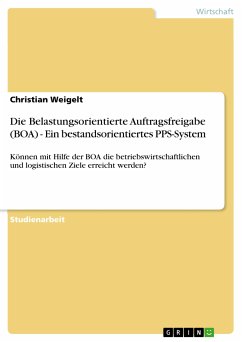 Wirtschaft

Christian Weigelt

Die Belastungsorientierte Auftragsfreigabe (BOA) - Ein bestandsorientiertes PPS-System

Können mit Hilfe der BOA die betriebswirtschaftlichen und logistischen Ziele erreicht werden?

Studienarbeit

GRIN